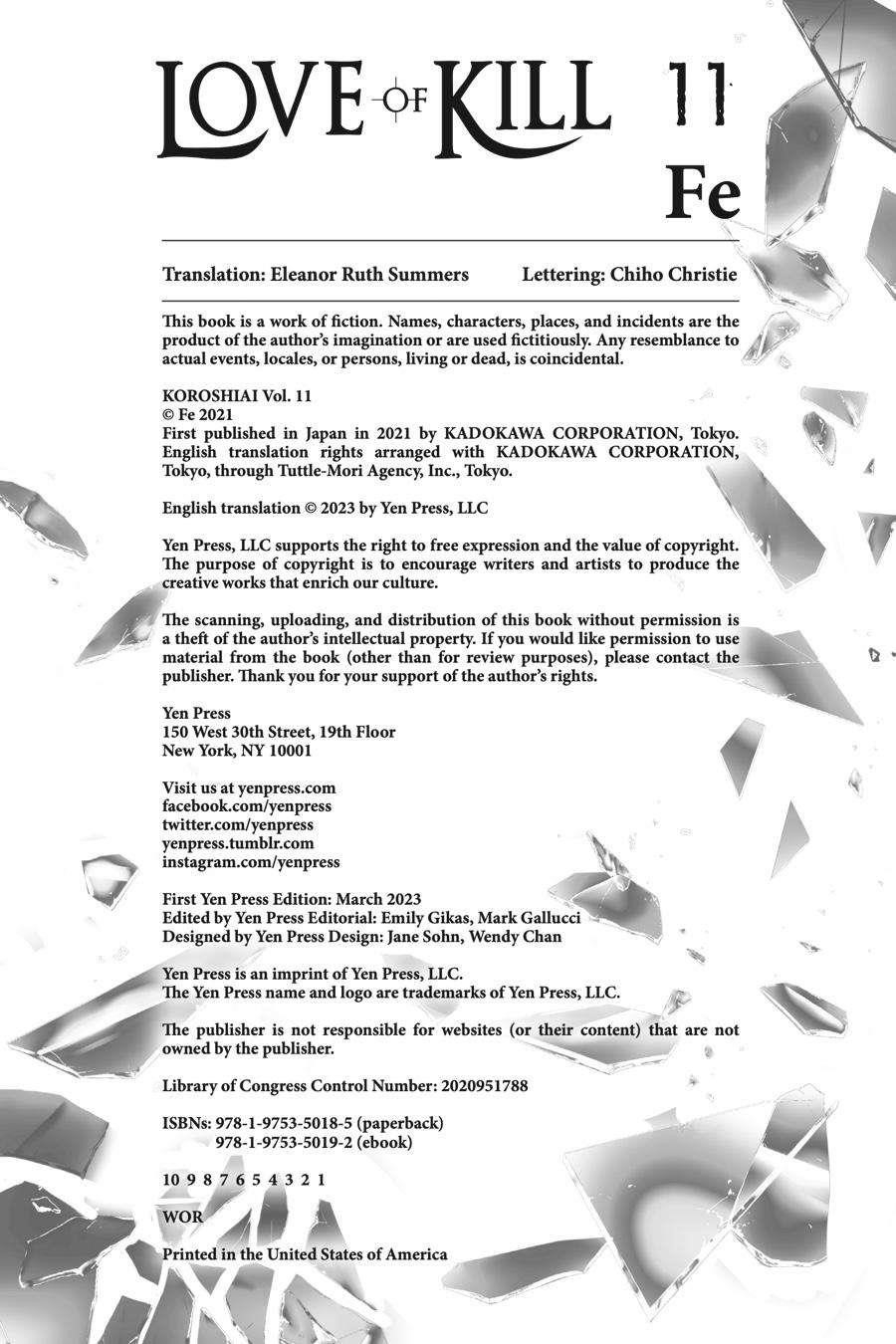 LOVE OF KILL 11
Fe

Translation: Eleanor Ruth Summers Lettering: Chiho Christie

This book is a work of fiction. Names, characters, places, and incidents are the product of the author's imagination or are used fictitiously. Any resemblance to actual events, locales, or persons, living or dead, is coincidental.

KOROSHIAI Vol. 11
© Fe 2021
First published in Japan in 2021 by KADOKAWA CORPORATION, Tokyo.
English translation rights arranged with KADOKAWA CORPORATION, Tokyo, through Tuttle-Mori Agency, Inc., Tokyo.

English translation © 2023 by Yen Press, LLC

Yen Press, LLC supports the right to free expression and the value of copyright. The purpose of copyright is to encourage writers and artists to produce the creative works that enrich our culture.

The scanning, uploading, and distribution of this book without permission is a theft of the author's intellectual property. If you would like permission to use material from the book (other than for review purposes), please contact the publisher. Thank you for your support of the author's rights.

Yen Press
150 West 30th Street, 19th Floor
New York, NY 10001

Visit us at yenpress.com
facebook.com/yenpress
twitter.com/yenpress
yenpress.tumblr.com
instagram.com/yenpress

First Yen Press Edition: March 2023
Edited by Yen Press Editorial: Emily Gikas, Mark Gallucci
Designed by Yen Press Design: Jane Sohn, Wendy Chan

Yen Press is an imprint of Yen Press, LLC.
The Yen Press name and logo are trademarks of Yen Press, LLC.

The publisher is not responsible for websites (or their content) that are not owned by the publisher.

Library of Congress Control Number: 2020951788

ISBNs: 978-1-9753-5018-5 (paperback)
978-1-9753-5019-2 (ebook)

10 9 8 7 6 5 4 3 2 1

WOR

Printed in the United States of America